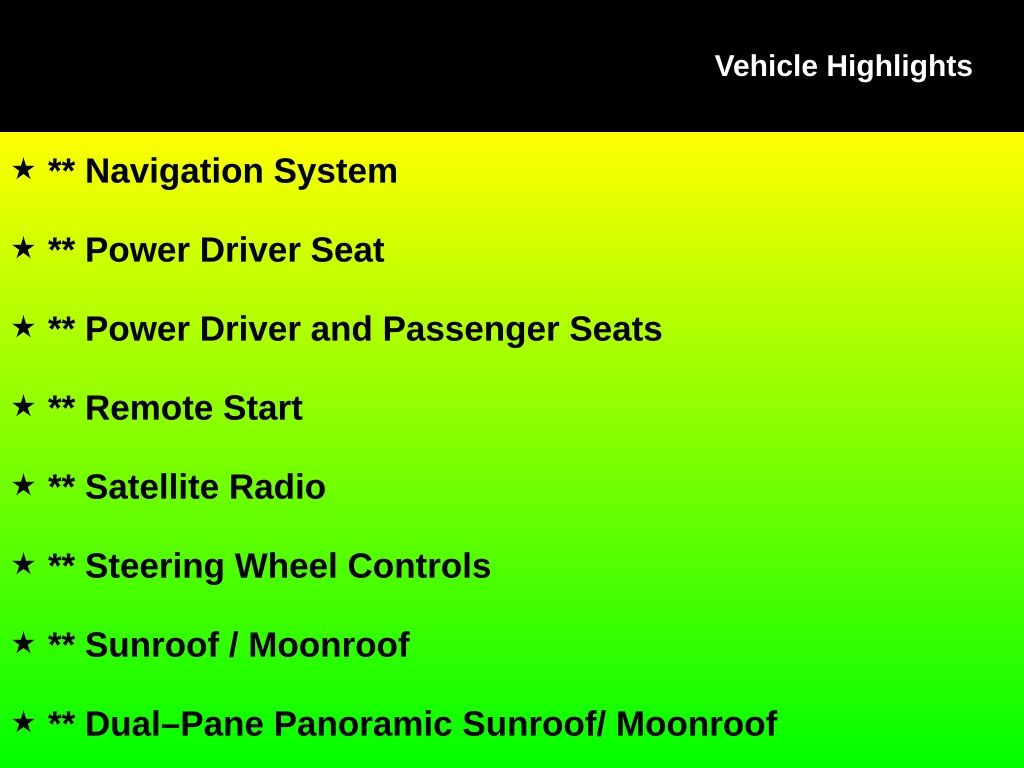 Vehicle Highlights

★ ** Navigation System

★ ** Power Driver Seat

★ ** Power Driver and Passenger Seats

★ ** Remote Start

★ ** Satellite Radio

★ ** Steering Wheel Controls

★ ** Sunroof / Moonroof

★ ** Dual–Pane Panoramic Sunroof/ Moonroof